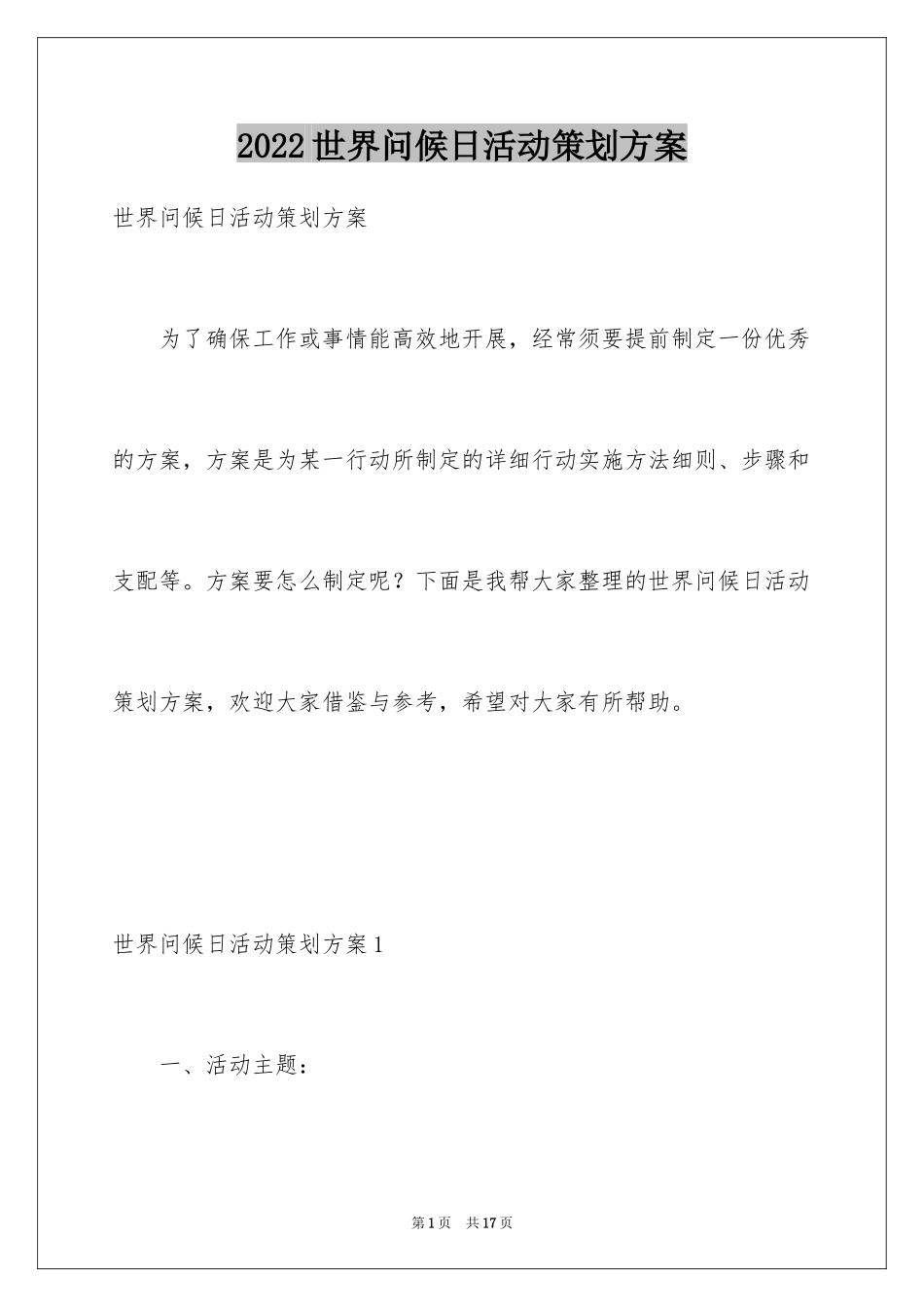 2022世界问候日活动策划方案

世界问候日活动策划方案

为了确保工作或事情能高效地开展，经常须要提前制定一份优秀的方案，方案是为某一行动所制定的详细行动实施方法细则、步骤和支配等。方案要怎么制定呢？下面是我帮大家整理的世界问候日活动策划方案，欢迎大家借鉴与参考，希望对大家有所帮助。

世界问候日活动策划方案1

一、活动主题：

第1页 共17页